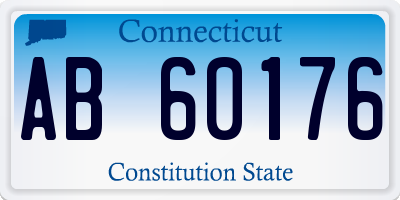 Connecticut

AB 60176

Constitution State